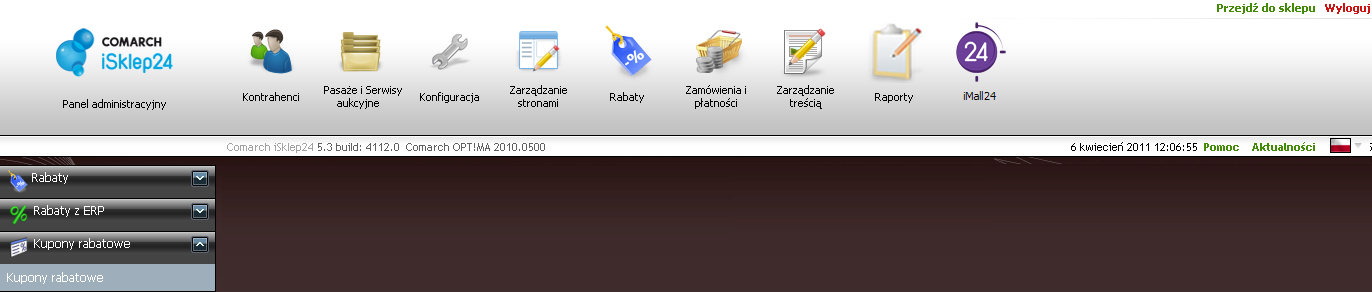 Przejdź do sklepu Wyloguj

COMARCH iSklep24

Panel administracyjny

Kontrahenci

Pasaże i Serwisy aukcyjne

Konfiguracja

Zarządzanie stronami

Rabaty

Zamówienia i płatności

Zarządzanie treścią

Raporty

24

iMall24

Comarch iSklep24 5.3 build: 4112.0 Comarch OPT!MA 2010.0500

6 kwiecień 2011 12:06:55 Pomoc Aktualności

Rabaty

Rabaty z ERP

Kupony rabatowe

Kupony rabatowe